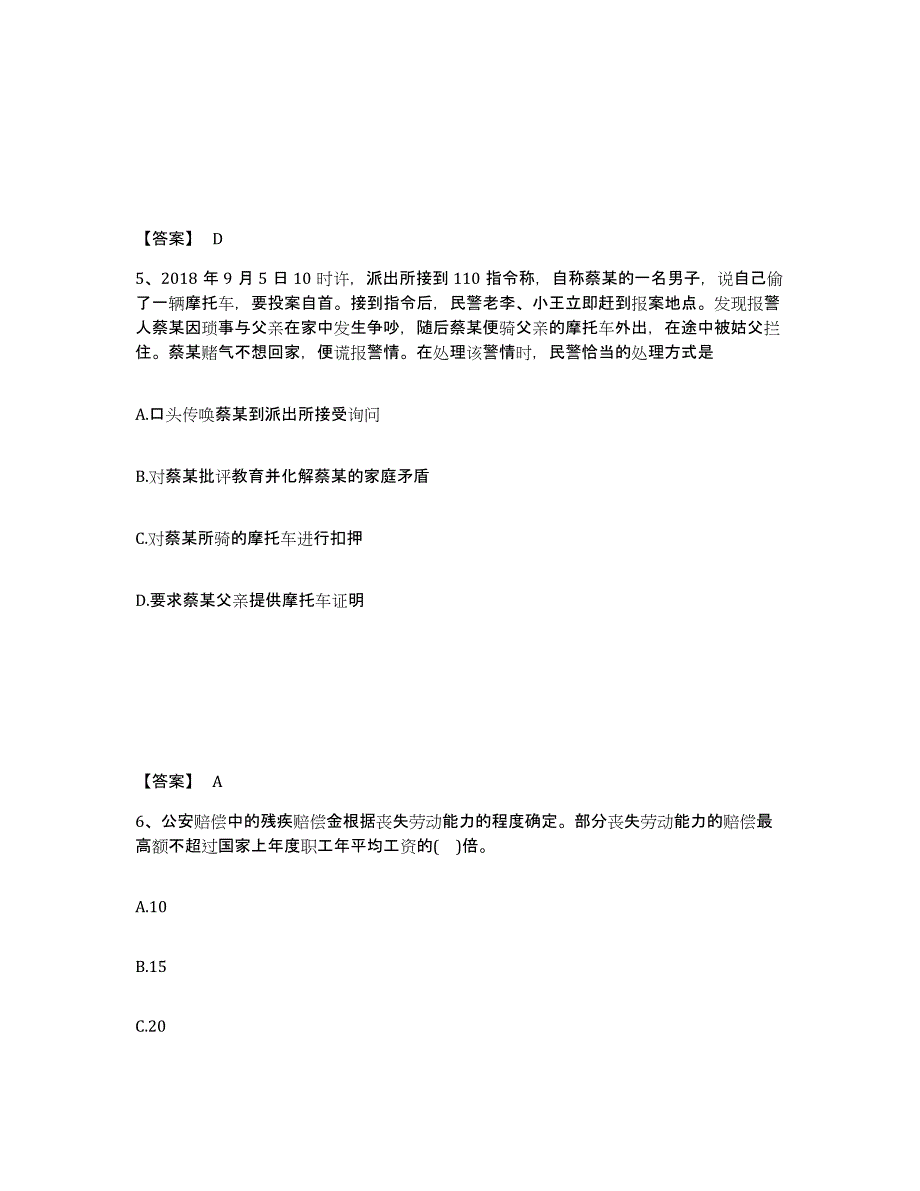 【答案】 D

5、2018 年 9 月 5 日 10 时许，派出所接到 110 指令称，自称蔡某的一名男子，说自己偷了一辆摩托车，要投案自首。接到指令后，民警老李、小王立即赶到报案地点。发现报警人蔡某因琐事与父亲在家中发生争吵，随后蔡某便骑父亲的摩托车外出，在途中被姑父拦住。蔡某赌气不想回家，便谎报警情。在处理该警情时，民警恰当的处理方式是

A.口头传唤蔡某到派出所接受询问

B.对蔡某批评教育并化解蔡某的家庭矛盾

C.对蔡某所骑的摩托车进行扣押

D.要求蔡某父亲提供摩托车证明

【答案】 A

6、公安赔偿中的残疾赔偿金根据丧失劳动能力的程度确定。部分丧失劳动能力的赔偿最高额不超过国家上年度职工年平均工资的( )倍。

A.10

B.15

C.20